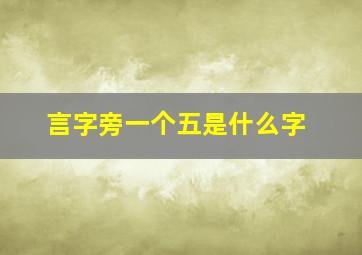 言字旁一个五是什么字